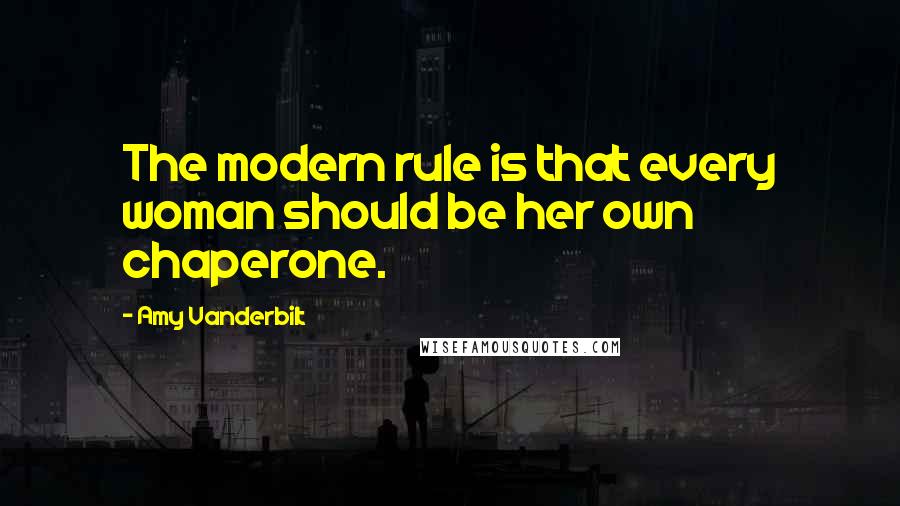 The modern rule is that every woman should be her own chaperone.

- Amy Vanderbilt

WISEFAMOUSQUOTES.COM